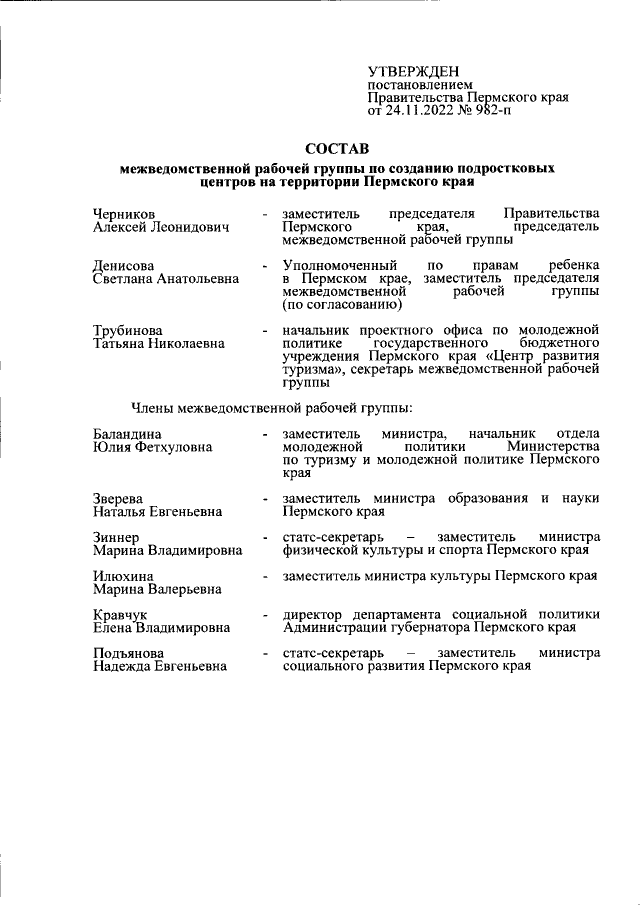 УТВЕРЖДЕН
постановлением
Правительства Пермского края
от 24.11.2022 № 982-п

СОСТАВ
межведомственной рабочей группы по созданию подростковых центров на территории Пермского края

Черников Алексей Леонидович - заместитель председателя Правительства Пермского края, председатель межведомственной рабочей группы

Денисова Светлана Анатольевна - Уполномоченный по правам ребенка в Пермском крае, заместитель председателя межведомственной рабочей группы (по согласованию)

Трубинова Татьяна Николаевна - начальник проектного офиса по молодежной политике государственного бюджетного учреждения Пермского края «Центр развития туризма», секретарь межведомственной рабочей группы

Члены межведомственной рабочей группы:

Баландина Юлия Фетхуловна - заместитель министра, начальник отдела молодежной политики Министерства по туризму и молодежной политике Пермского края

Зверева Наталья Евгеньевна - заместитель министра образования и науки Пермского края

Зиннер Марина Владимировна - статс-секретарь – заместитель министра физической культуры и спорта Пермского края

Илюхина Марина Валерьевна - заместитель министра культуры Пермского края

Кравчук Елена Владимировна - директор департамента социальной политики Администрации губернатора Пермского края

Подъянова Надежда Евгеньевна - статс-секретарь – заместитель министра социального развития Пермского края